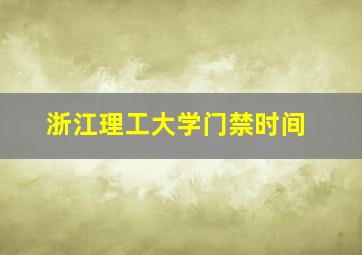 浙江理工大学门禁时间